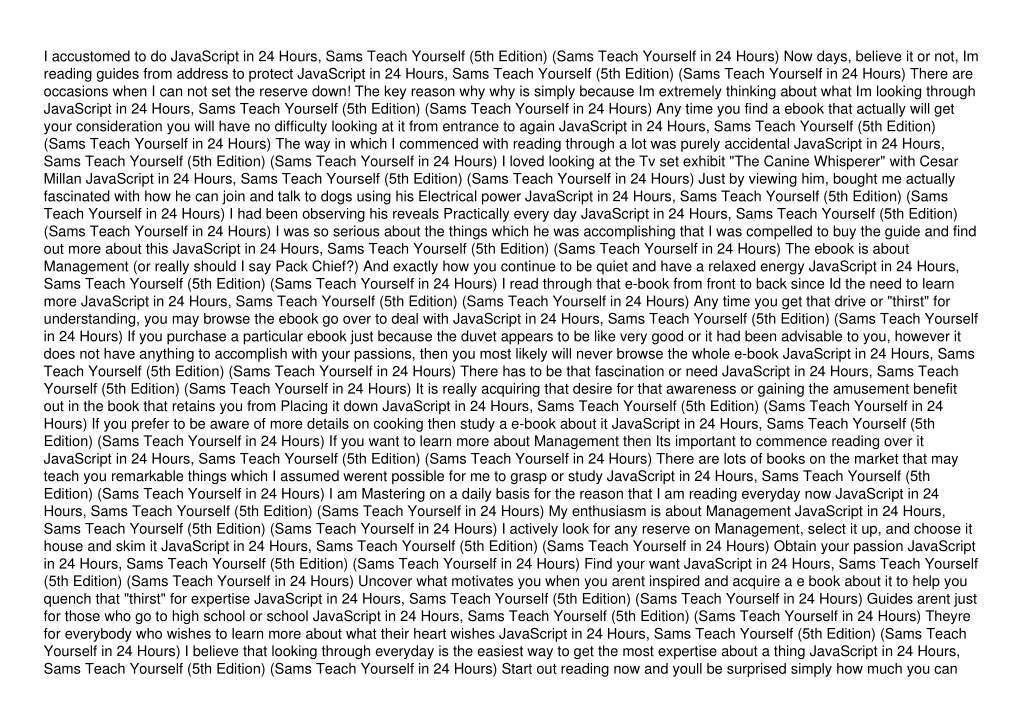 I accustomed to do JavaScript in 24 Hours, Sams Teach Yourself (5th Edition) (Sams Teach Yourself in 24 Hours) Now days, believe it or not, Im reading guides from address to protect JavaScript in 24 Hours, Sams Teach Yourself (5th Edition) (Sams Teach Yourself in 24 Hours) There are occasions when I can not set the reserve down! The key reason why why is simply because Im extremely thinking about what Im looking through JavaScript in 24 Hours, Sams Teach Yourself (5th Edition) (Sams Teach Yourself in 24 Hours) Any time you find a ebook that actually will get your consideration you will have no difficulty looking at it from entrance to again JavaScript in 24 Hours, Sams Teach Yourself (5th Edition) (Sams Teach Yourself in 24 Hours) The way in which I commenced with reading through a lot was purely accidental JavaScript in 24 Hours, Sams Teach Yourself (5th Edition) (Sams Teach Yourself in 24 Hours) I loved looking at the Tv set exhibit "The Canine Whisperer" with Cesar Millan JavaScript in 24 Hours, Sams Teach Yourself (5th Edition) (Sams Teach Yourself in 24 Hours) Just by viewing him, bought me actually fascinated with how he can join and talk to dogs using his Electrical power JavaScript in 24 Hours, Sams Teach Yourself (5th Edition) (Sams Teach Yourself in 24 Hours) I had been observing his reveals Practically every day JavaScript in 24 Hours, Sams Teach Yourself (5th Edition) (Sams Teach Yourself in 24 Hours) I was so serious about the things which he was accomplishing that I was compelled to buy the guide and find out more about this JavaScript in 24 Hours, Sams Teach Yourself (5th Edition) (Sams Teach Yourself in 24 Hours) The ebook is about Management (or really should I say Pack Chief?) And exactly how you continue to be quiet and have a relaxed energy JavaScript in 24 Hours, Sams Teach Yourself (5th Edition) (Sams Teach Yourself in 24 Hours) I read through that e-book from front to back since Id the need to learn more JavaScript in 24 Hours, Sams Teach Yourself (5th Edition) (Sams Teach Yourself in 24 Hours) Any time you get that drive or "thirst" for understanding, you may browse the ebook go over to deal with JavaScript in 24 Hours, Sams Teach Yourself (5th Edition) (Sams Teach Yourself in 24 Hours) If you purchase a particular ebook just because the duvet appears to be like very good or it had been advisable to you, however it does not have anything to accomplish with your passions, then you most likely will never browse the whole e-book JavaScript in 24 Hours, Sams Teach Yourself (5th Edition) (Sams Teach Yourself in 24 Hours) There has to be that fascination or need JavaScript in 24 Hours, Sams Teach Yourself (5th Edition) (Sams Teach Yourself in 24 Hours) It is really acquiring that desire for that awareness or gaining the amusement benefit out in the book that retains you from Placing it down JavaScript in 24 Hours, Sams Teach Yourself (5th Edition) (Sams Teach Yourself in 24 Hours) If you prefer to be aware of more details on cooking then study a e-book about it JavaScript in 24 Hours, Sams Teach Yourself (5th Edition) (Sams Teach Yourself in 24 Hours) If you want to learn more about Management then Its important to commence reading over it JavaScript in 24 Hours, Sams Teach Yourself (5th Edition) (Sams Teach Yourself in 24 Hours) There are lots of books on the market that may teach you remarkable things which I assumed werent possible for me to grasp or study JavaScript in 24 Hours, Sams Teach Yourself (5th Edition) (Sams Teach Yourself in 24 Hours) I am Mastering on a daily basis for the reason that I am reading everyday now JavaScript in 24 Hours, Sams Teach Yourself (5th Edition) (Sams Teach Yourself in 24 Hours) My enthusiasm is about Management JavaScript in 24 Hours, Sams Teach Yourself (5th Edition) (Sams Teach Yourself in 24 Hours) I actively look for any reserve on Management, select it up, and choose it house and skim it JavaScript in 24 Hours, Sams Teach Yourself (5th Edition) (Sams Teach Yourself in 24 Hours) Obtain your passion JavaScript in 24 Hours, Sams Teach Yourself (5th Edition) (Sams Teach Yourself in 24 Hours) Find your want JavaScript in 24 Hours, Sams Teach Yourself (5th Edition) (Sams Teach Yourself in 24 Hours) Uncover what motivates you when you arent inspired and acquire a e book about it to help you quench that "thirst" for expertise JavaScript in 24 Hours, Sams Teach Yourself (5th Edition) (Sams Teach Yourself in 24 Hours) Guides arent just for those who go to high school or school JavaScript in 24 Hours, Sams Teach Yourself (5th Edition) (Sams Teach Yourself in 24 Hours) Theyre for everybody who wishes to learn more about what their heart wishes JavaScript in 24 Hours, Sams Teach Yourself (5th Edition) (Sams Teach Yourself in 24 Hours) I believe that looking through everyday is the easiest way to get the most expertise about a thing JavaScript in 24 Hours, Sams Teach Yourself (5th Edition) (Sams Teach Yourself in 24 Hours) Start out reading now and youll be surprised simply how much you can